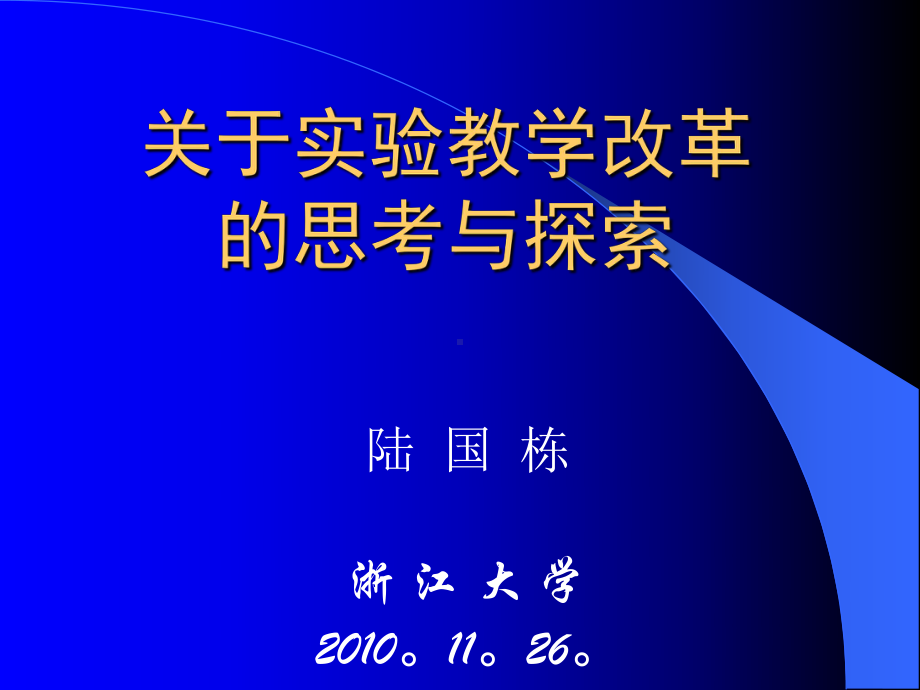 关于实验教学改革的思考与探索

陆 国 栋

浙 江 大 学

2010。11。26。